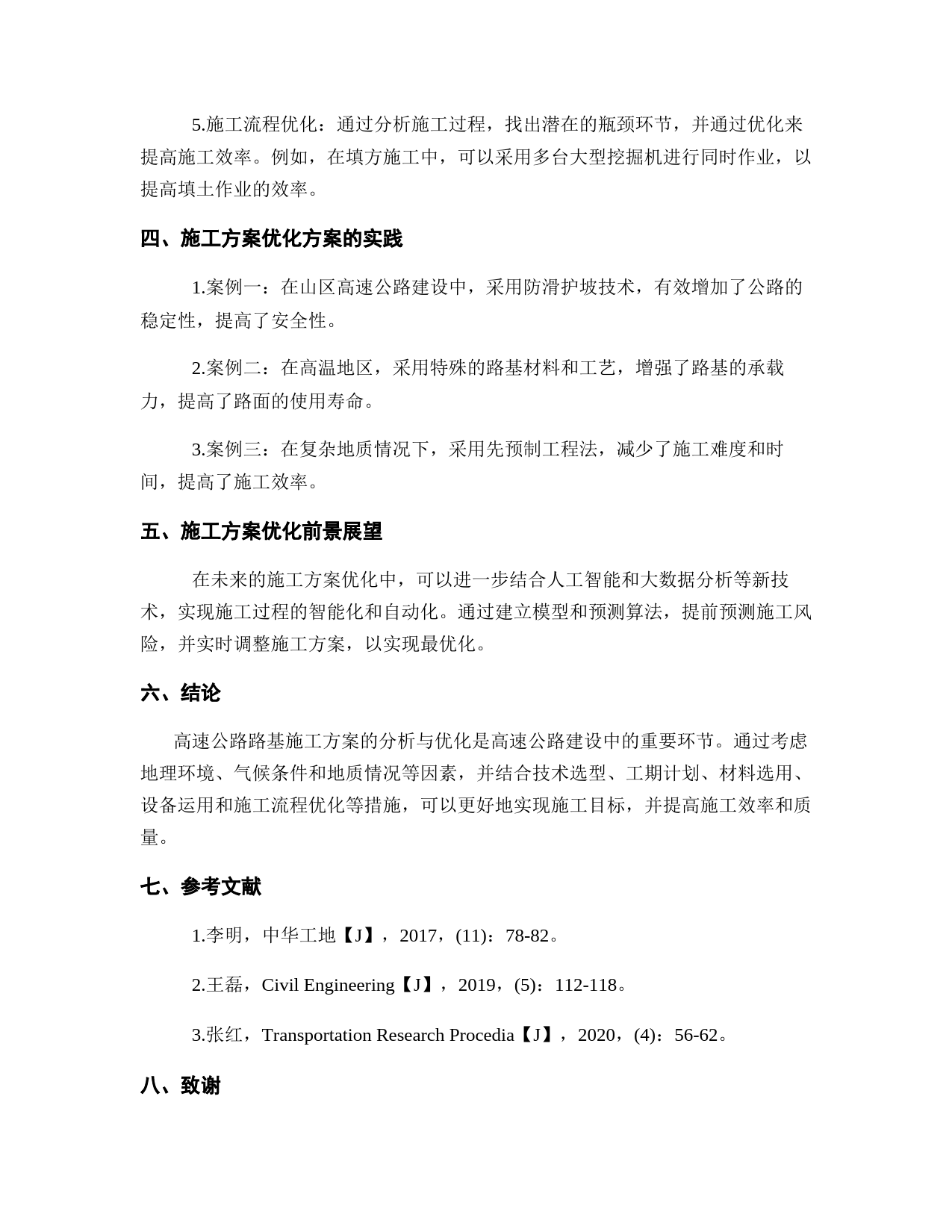 5.施工流程优化：通过分析施工过程，找出潜在的瓶颈环节，并通过优化来提高施工效率。例如，在填方施工中，可以采用多台大型挖掘机进行同时作业，以提高填土作业的效率。

四、施工方案优化方案的实践

1.案例一：在山区高速公路建设中，采用防滑护坡技术，有效增加了公路的稳定性，提高了安全性。

2.案例二：在高温地区，采用特殊的路基材料和工艺，增强了路基的承载力，提高了路面的使用寿命。

3.案例三：在复杂地质情况下，采用先预制工程法，减少了施工难度和时间，提高了施工效率。

五、施工方案优化前景展望

在未来的施工方案优化中，可以进一步结合人工智能和大数据分析等新技术，实现施工过程的智能化和自动化。通过建立模型和预测算法，提前预测施工风险，并实时调整施工方案，以实现最优化。

六、结论

高速公路路基施工方案的分析与优化是高速公路建设中的重要环节。通过考虑地理环境、气候条件和地质情况等因素，并结合技术选型、工期计划、材料选用、设备运用和施工流程优化等措施，可以更好地实现施工目标，并提高施工效率和质量。

七、参考文献

1.李明，中华工地【J】，2017，(11)：78-82。

2.王磊，Civil Engineering【J】，2019，(5)：112-118。

3.张红，Transportation Research Procedia【J】，2020，(4)：56-62。

八、致谢